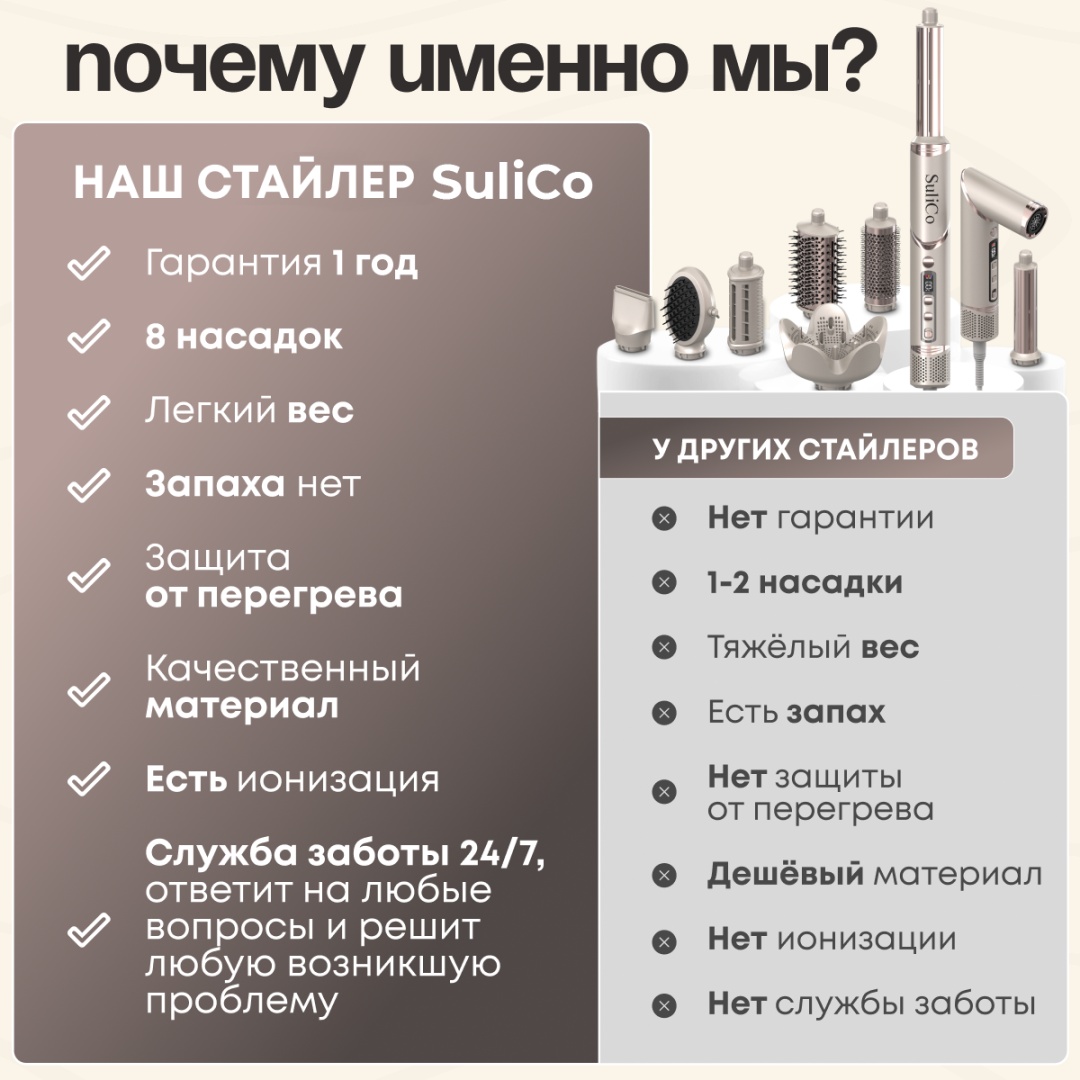 почему именно мы?

НАШ СТАЙЛЕР SuliCo

Гарантия 1 год

8 насадок

Легкий вес

Запаха нет

Защита от перегрева

Качественный материал

Есть ионизация

Служба заботы 24/7, ответит на любые вопросы и решит любую возникшую проблему

SuliCo

У ДРУГИХ СТАЙЛЕРОВ

Нет гарантии

1-2 насадки

Тяжёлый вес

Есть запах

Нет защиты от перегрева

Дешёвый материал

Нет ионизации

Нет службы заботы